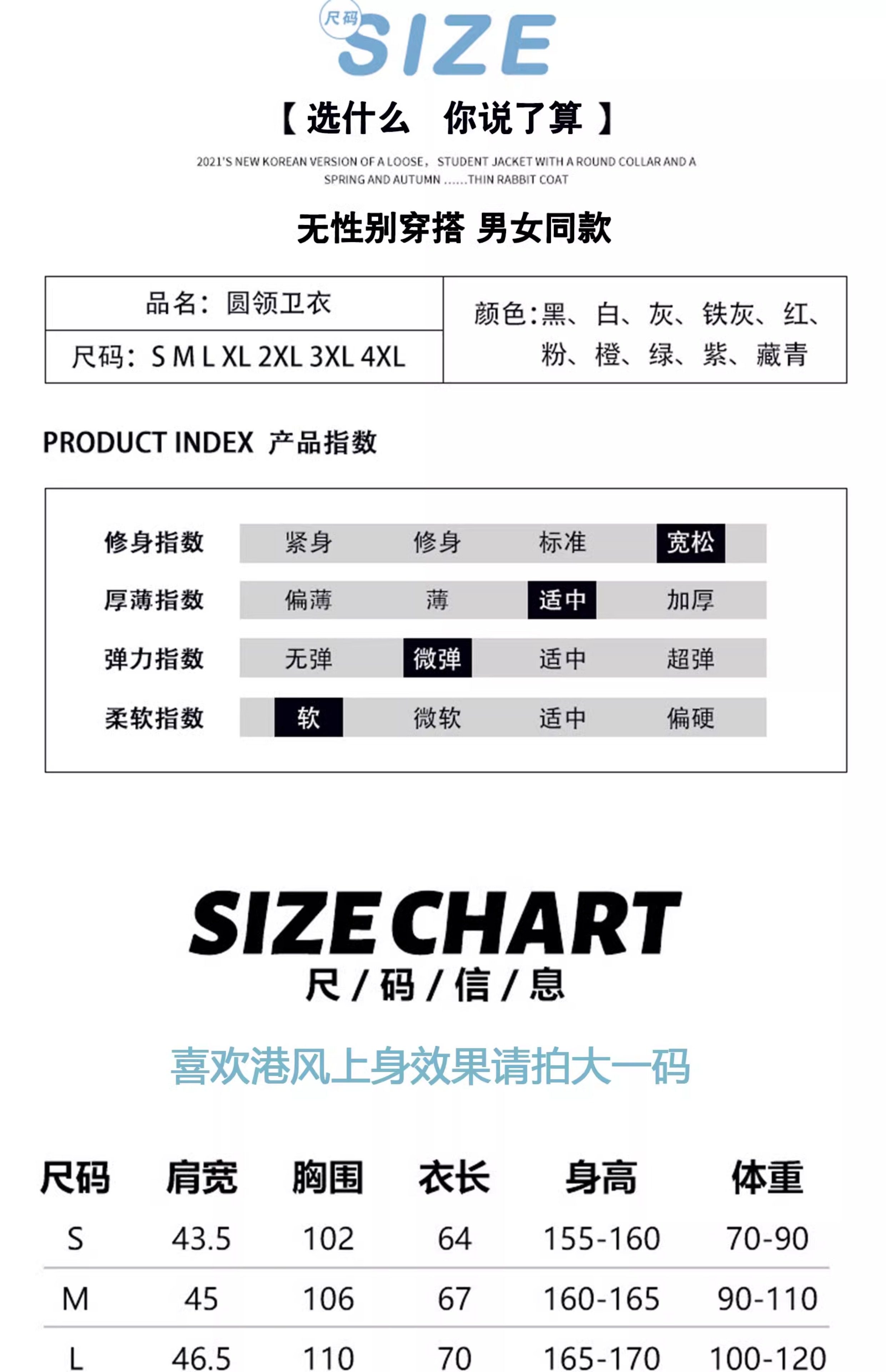 尺码
SIZE

【选什么 你说了算】

2021'S NEW KOREAN VERSION OF A LOOSE, STUDENT JACKET WITH A ROUND COLLAR AND A SPRING AND AUTUMN ......THIN RABBIT COAT

无性别穿搭 男女同款

品名：圆领卫衣
尺码：S M L XL 2XL 3XL 4XL
颜色：黑、白、灰、铁灰、红、粉、橙、绿、紫、藏青

PRODUCT INDEX 产品指数

修身指数 紧身 修身 标准 宽松
厚薄指数 偏薄 薄 适中 加厚
弹力指数 无弹 微弹 适中 超弹
柔软指数 软 微软 适中 偏硬

SIZE CHART
尺/码/信/息

喜欢港风上身效果请拍大一码

| 尺码 | 肩宽 | 胸围 | 衣长 | 身高 | 体重 |
|---|---|---|---|---|---|
| S | 43.5 | 102 | 64 | 155-160 | 70-90 |
| M | 45 | 106 | 67 | 160-165 | 90-110 |
| L | 46.5 | 110 | 70 | 165-170 | 100-120 |